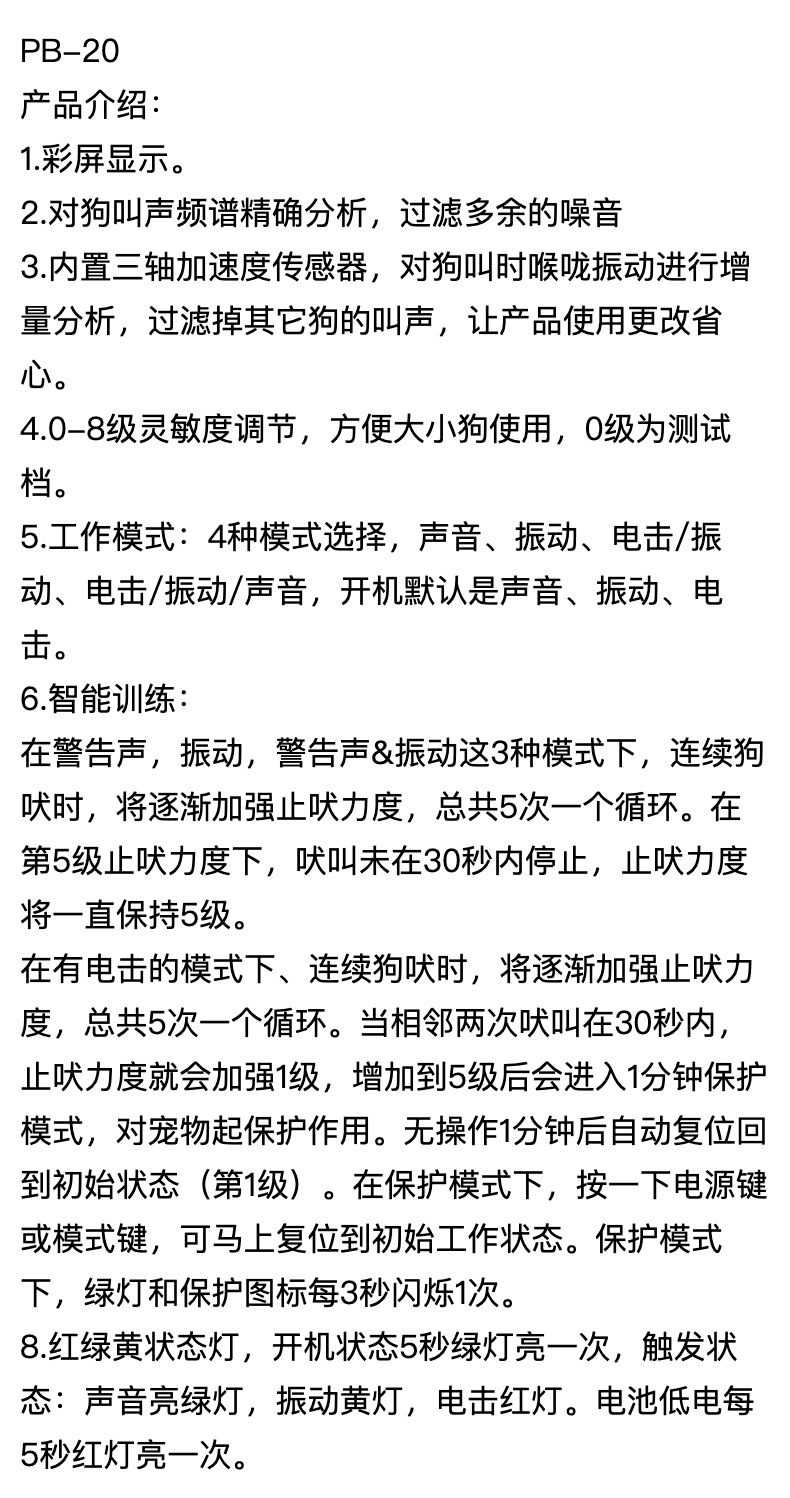 PB-20
产品介绍：
1.彩屏显示。
2.对狗叫声频谱精确分析，过滤多余的噪音
3.内置三轴加速度传感器，对狗叫时喉咙振动进行增量分析，过滤掉其它狗的叫声，让产品使用更改省心。
4.0-8级灵敏度调节，方便大小狗使用，0级为测试档。
5.工作模式：4种模式选择，声音、振动、电击/振动、电击/振动/声音，开机默认是声音、振动、电击。
6.智能训练：
在警告声，振动，警告声&振动这3种模式下，连续狗吠时，将逐渐加强止吠力度，总共5次一个循环。在第5级止吠力度下，吠叫未在30秒内停止，止吠力度将一直保持5级。
在有电击的模式下、连续狗吠时，将逐渐加强止吠力度，总共5次一个循环。当相邻两次吠叫在30秒内，止吠力度就会加强1级，增加到5级后会进入1分钟保护模式，对宠物起保护作用。无操作1分钟后自动复位回到初始状态（第1级）。在保护模式下，按一下电源键或模式键，可马上复位到初始工作状态。保护模式下，绿灯和保护图标每3秒闪烁1次。
8.红绿黄状态灯，开机状态5秒绿灯亮一次，触发状态：声音亮绿灯，振动黄灯，电击红灯。电池低电每5秒红灯亮一次。